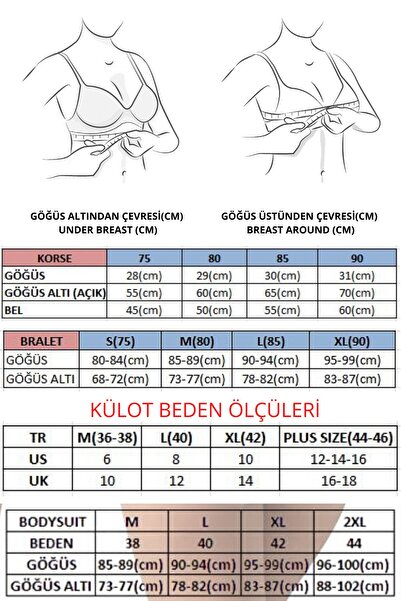 GÖĞÜS ALTINDAN ÇEVRESİ(CM)
UNDER BREAST (CM)

GÖĞÜS ÜSTÜNDEN ÇEVRESİ(CM)
BREAST AROUND (CM)

| KORSE | 75 | 80 | 85 | 90 |
|---|---|---|---|---|
| GÖĞÜS | 28(cm) | 29(cm) | 30(cm) | 31(cm) |
| GÖĞÜS ALTI (AÇIK) | 55(cm) | 60(cm) | 65(cm) | 70(cm) |
| BEL | 45(cm) | 50(cm) | 55(cm) | 60(cm) |

| BRALET | S(75) | M(80) | L(85) | XL(90) |
|---|---|---|---|---|
| GÖĞÜS | 80-84(cm) | 85-89(cm) | 90-94(cm) | 95-99(cm) |
| GÖĞÜS ALTI | 68-72(cm) | 73-77(cm) | 78-82(cm) | 83-87(cm) |

KÜLOT BEDEN ÖLÇÜLERİ

| TR | M(36-38) | L(40) | XL(42) | PLUS SIZE(44-46) |
|---|---|---|---|---|
| US | 6 | 8 | 10 | 12-14-16 |
| UK | 10 | 12 | 14 | 16-18 |

| BODYSUIT | M | L | XL | 2XL |
|---|---|---|---|---|
| BEDEN | 38 | 40 | 42 | 44 |
| GÖĞÜS | 85-89(cm) | 90-94(cm) | 95-99(cm) | 96-100(cm) |
| GÖĞÜS ALTI | 73-77(cm) | 78-82(cm) | 83-87(cm) | 88-102(cm) |